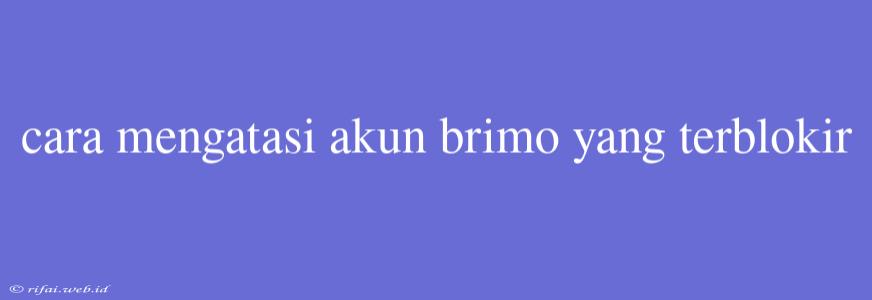 cara mengatasi akun brimo yang terblokir

© rifai.web.id